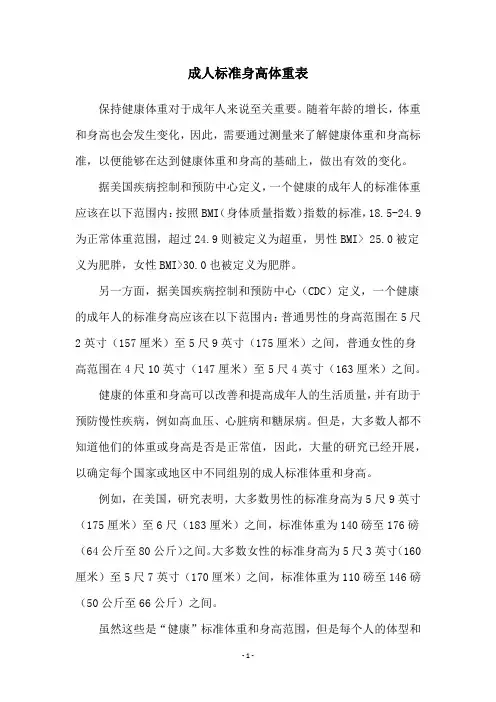 成人标准身高体重表

保持健康体重对于成年人来说至关重要。随着年龄的增长，体重和身高也会发生变化，因此，需要通过测量来了解健康体重和身高标准，以便能够在达到健康体重和身高的基础上，做出有效的变化。

据美国疾病控制和预防中心定义，一个健康的成年人的标准体重应该在以下范围内：按照BMI（身体质量指数）指数的标准，18.5-24.9为正常体重范围，超过24.9则被定义为超重，男性BMI> 25.0被定义为肥胖，女性BMI>30.0也被定义为肥胖。

另一方面，据美国疾病控制和预防中心（CDC）定义，一个健康的成年人的标准身高应该在以下范围内：普通男性的身高范围在5尺2英寸（157厘米）至5尺9英寸（175厘米）之间，普通女性的身高范围在4尺10英寸（147厘米）至5尺4英寸（163厘米）之间。

健康的体重和身高可以改善和提高成年人的生活质量，并有助于预防慢性疾病，例如高血压、心脏病和糖尿病。但是，大多数人都不知道他们的体重或身高是否是正常值，因此，大量的研究已经开展，以确定每个国家或地区中不同组别的成人标准体重和身高。

例如，在美国，研究表明，大多数男性的标准身高为5尺9英寸（175厘米）至6尺（183厘米）之间，标准体重为140磅至176磅(64公斤至80公斤)之间。大多数女性的标准身高为5尺3英寸(160厘米）至5尺7英寸（170厘米）之间，标准体重为110磅至146磅（50公斤至66公斤）之间。

虽然这些是“健康”标准体重和身高范围，但是每个人的体型和

-1-